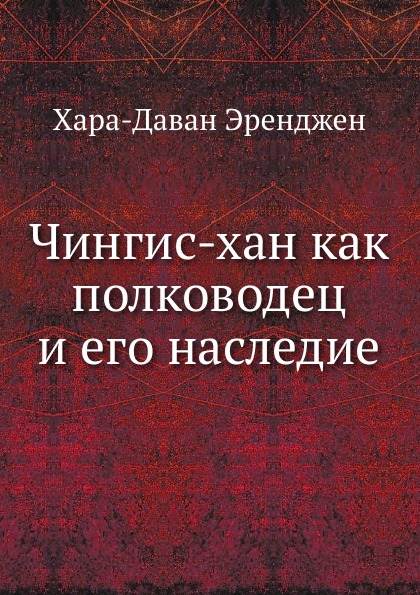 Хара-Даван Эренджен

Чингис-хан как полководец и его наследие